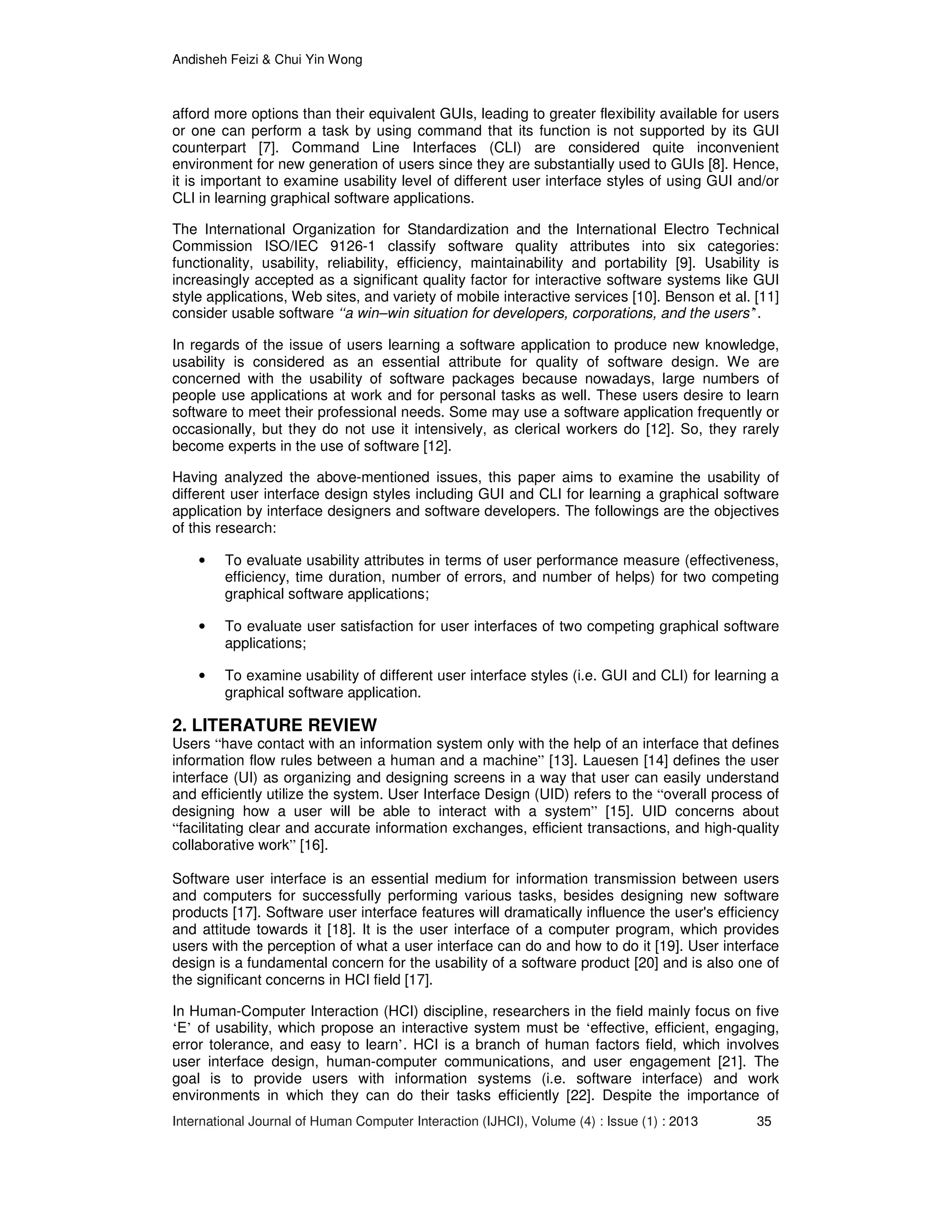 Andisheh Feizi & Chui Yin Wong

afford more options than their equivalent GUIs, leading to greater flexibility available for users or one can perform a task by using command that its function is not supported by its GUI counterpart [7]. Command Line Interfaces (CLI) are considered quite inconvenient environment for new generation of users since they are substantially used to GUIs [8]. Hence, it is important to examine usability level of different user interface styles of using GUI and/or CLI in learning graphical software applications.

The International Organization for Standardization and the International Electro Technical Commission ISO/IEC 9126-1 classify software quality attributes into six categories: functionality, usability, reliability, efficiency, maintainability and portability [9]. Usability is increasingly accepted as a significant quality factor for interactive software systems like GUI style applications, Web sites, and variety of mobile interactive services [10]. Benson et al. [11] consider usable software "a win–win situation for developers, corporations, and the users".

In regards of the issue of users learning a software application to produce new knowledge, usability is considered as an essential attribute for quality of software design. We are concerned with the usability of software packages because nowadays, large numbers of people use applications at work and for personal tasks as well. These users desire to learn software to meet their professional needs. Some may use a software application frequently or occasionally, but they do not use it intensively, as clerical workers do [12]. So, they rarely become experts in the use of software [12].

Having analyzed the above-mentioned issues, this paper aims to examine the usability of different user interface design styles including GUI and CLI for learning a graphical software application by interface designers and software developers. The followings are the objectives of this research:

• To evaluate usability attributes in terms of user performance measure (effectiveness, efficiency, time duration, number of errors, and number of helps) for two competing graphical software applications;

• To evaluate user satisfaction for user interfaces of two competing graphical software applications;

• To examine usability of different user interface styles (i.e. GUI and CLI) for learning a graphical software application.

2. LITERATURE REVIEW
Users "have contact with an information system only with the help of an interface that defines information flow rules between a human and a machine" [13]. Lauesen [14] defines the user interface (UI) as organizing and designing screens in a way that user can easily understand and efficiently utilize the system. User Interface Design (UID) refers to the "overall process of designing how a user will be able to interact with a system" [15]. UID concerns about "facilitating clear and accurate information exchanges, efficient transactions, and high-quality collaborative work" [16].

Software user interface is an essential medium for information transmission between users and computers for successfully performing various tasks, besides designing new software products [17]. Software user interface features will dramatically influence the user's efficiency and attitude towards it [18]. It is the user interface of a computer program, which provides users with the perception of what a user interface can do and how to do it [19]. User interface design is a fundamental concern for the usability of a software product [20] and is also one of the significant concerns in HCI field [17].

In Human-Computer Interaction (HCI) discipline, researchers in the field mainly focus on five 'E' of usability, which propose an interactive system must be 'effective, efficient, engaging, error tolerance, and easy to learn'. HCI is a branch of human factors field, which involves user interface design, human-computer communications, and user engagement [21]. The goal is to provide users with information systems (i.e. software interface) and work environments in which they can do their tasks efficiently [22]. Despite the importance of

International Journal of Human Computer Interaction (IJHCI), Volume (4) : Issue (1) : 2013 35